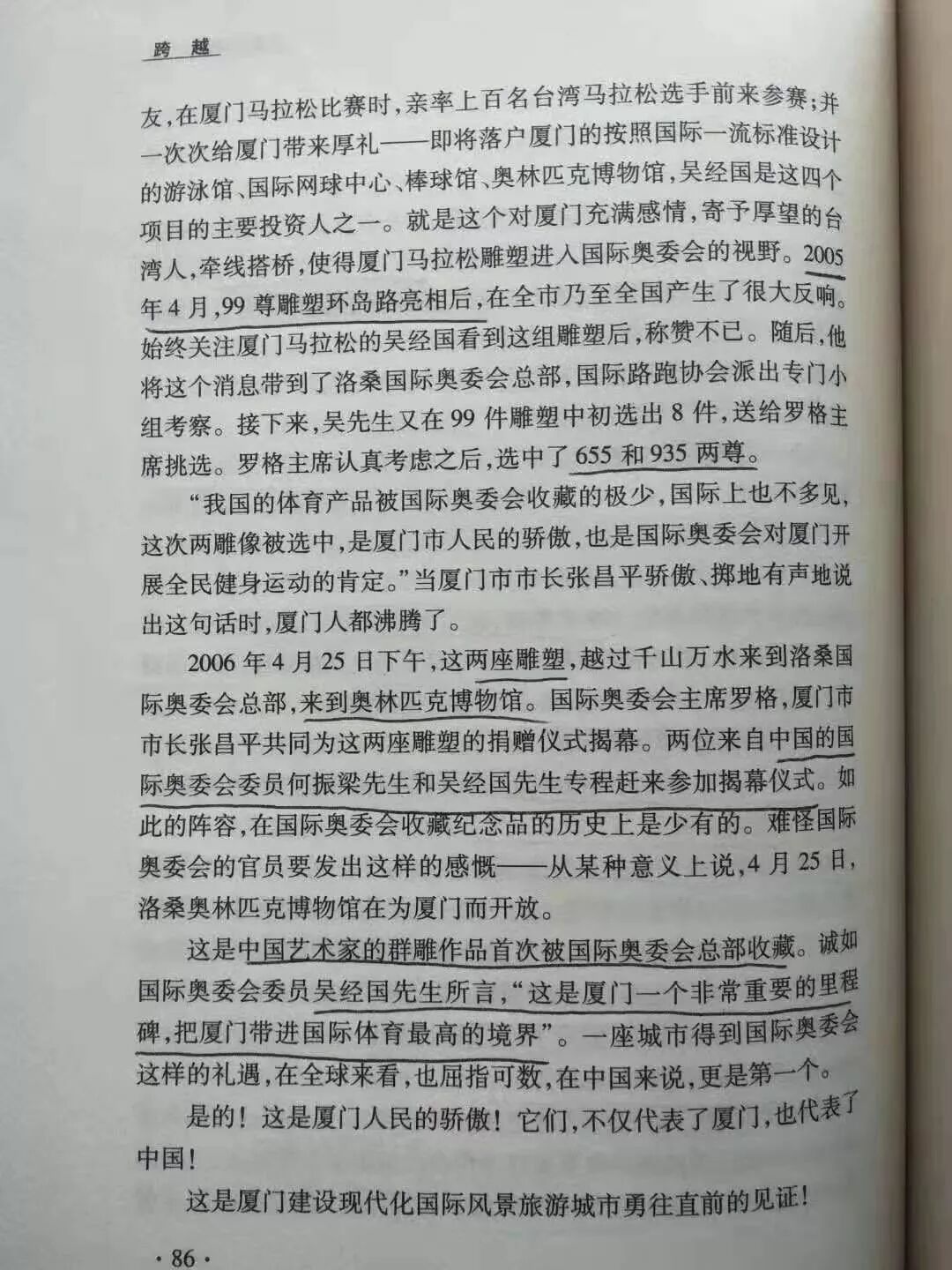 跨越

友,在厦门马拉松比赛时,亲率上百名台湾马拉松选手前来参赛;并一次次给厦门带来厚礼——即将落户厦门的按照国际一流标准设计的游泳馆、国际网球中心、棒球馆、奥林匹克博物馆,吴经国是这四个项目的主要投资人之一。就是这个对厦门充满感情,寄予厚望的台湾人,牵线搭桥,使得厦门马拉松雕塑进入国际奥委会的视野。2005年4月,99尊雕塑环岛路亮相后,在全市乃至全国产生了很大反响。始终关注厦门马拉松的吴经国看到这组雕塑后,称赞不已。随后,他将这个消息带到了洛桑国际奥委会总部,国际路跑协会派出专门小组考察。接下来,吴先生又在99件雕塑中初选出8件,送给罗格主席挑选。罗格主席认真考虑之后,选中了655和935两尊。

“我国的体育产品被国际奥委会收藏的极少,国际上也不多见,这次两雕像被选中,是厦门市人民的骄傲,也是国际奥委会对厦门开展全民健身运动的肯定。”当厦门市市长张昌平骄傲、掷地有声地说出这句话时,厦门人都沸腾了。

2006年4月25日下午,这两座雕塑,越过千山万水来到洛桑国际奥委会总部,来到奥林匹克博物馆。国际奥委会主席罗格,厦门市市长张昌平共同为这两座雕塑的捐赠仪式揭幕。两位来自中国的国际奥委会委员何振梁先生和吴经国先生专程赶来参加揭幕仪式。如此的阵容,在国际奥委会收藏纪念品的历史上是少有的。难怪国际奥委会的官员要发出这样的感慨——从某种意义上说,4月25日,洛桑奥林匹克博物馆在为厦门而开放。

这是中国艺术家的群雕作品首次被国际奥委会总部收藏。诚如国际奥委会委员吴经国先生所言,“这是厦门一个非常重要的里程碑,把厦门带进国际体育最高的境界”。一座城市得到国际奥委会这样的礼遇,在全球来看,也屈指可数,在中国来说,更是第一个。

是的!这是厦门人民的骄傲!它们,不仅代表了厦门,也代表了中国!

这是厦门建设现代化国际风景旅游城市勇往直前的见证!

·86·